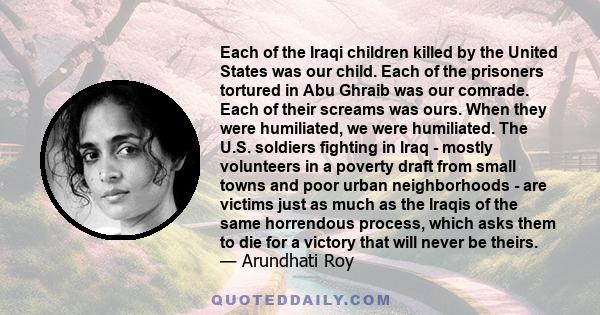 Each of the Iraqi children killed by the United States was our child. Each of the prisoners tortured in Abu Ghraib was our comrade. Each of their screams was ours. When they were humiliated, we were humiliated. The U.S. soldiers fighting in Iraq - mostly volunteers in a poverty draft from small towns and poor urban neighborhoods - are victims just as much as the Iraqis of the same horrendous process, which asks them to die for a victory that will never be theirs.
— Arundhati Roy

QUOTEDDAILY.COM